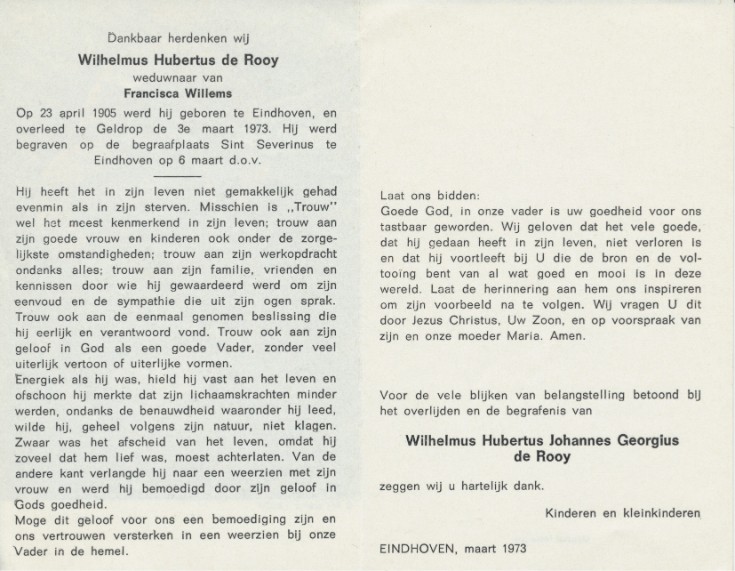 Dankbaar herdenken wij

Wilhelmus Hubertus de Rooy

weduwnaar van

Francisca Willems

Op 23 april 1905 werd hij geboren te Eindhoven, en overleed te Geldrop de 3e maart 1973. Hij werd begraven op de begraafplaats Sint Severinus te Eindhoven op 6 maart d.o.v.

Hij heeft het in zijn leven niet gemakkelijk gehad evenmin als in zijn sterven. Misschien is „Trouw" wel het meest kenmerkend in zijn leven; trouw aan zijn goede vrouw en kinderen ook onder de zorgelijkste omstandigheden; trouw aan zijn werkopdracht ondanks alles; trouw aan zijn familie, vrienden en kennissen door wie hij gewaardeerd werd om zijn eenvoud en de sympathie die uit zijn ogen sprak. Trouw ook aan de eenmaal genomen beslissing die hij eerlijk en verantwoord vond. Trouw ook aan zijn geloof in God als een goede Vader, zonder veel uiterlijk vertoon of uiterlijke vormen.
Energiek als hij was, hield hij vast aan het leven en ofschoon hij merkte dat zijn lichaamskrachten minder werden, ondanks de benauwdheid waaronder hij leed, wilde hij, geheel volgens zijn natuur, niet klagen. Zwaar was het afscheid van het leven, omdat hij zoveel dat hem lief was, moest achterlaten. Van de andere kant verlangde hij naar een weerzien met zijn vrouw en werd hij bemoedigd door zijn geloof in Gods goedheid.
Moge dit geloof voor ons een bemoediging zijn en ons vertrouwen versterken in een weerzien bij onze Vader in de hemel.

Laat ons bidden:
Goede God, in onze vader is uw goedheid voor ons tastbaar geworden. Wij geloven dat het vele goede, dat hij gedaan heeft in zijn leven, niet verloren is en dat hij voortleeft bij U die de bron en de voltooing bent van al wat goed en mooi is in deze wereld. Laat de herinnering aan hem ons inspireren om zijn voorbeeld na te volgen. Wij vragen U dit door Jezus Christus, Uw Zoon, en op voorspraak van zijn en onze moeder Maria. Amen.

Voor de vele blijken van belangstelling betoond bij het overlijden en de begrafenis van

Wilhelmus Hubertus Johannes Georgius de Rooy

zeggen wij u hartelijk dank.

Kinderen en kleinkinderen

EINDHOVEN, maart 1973